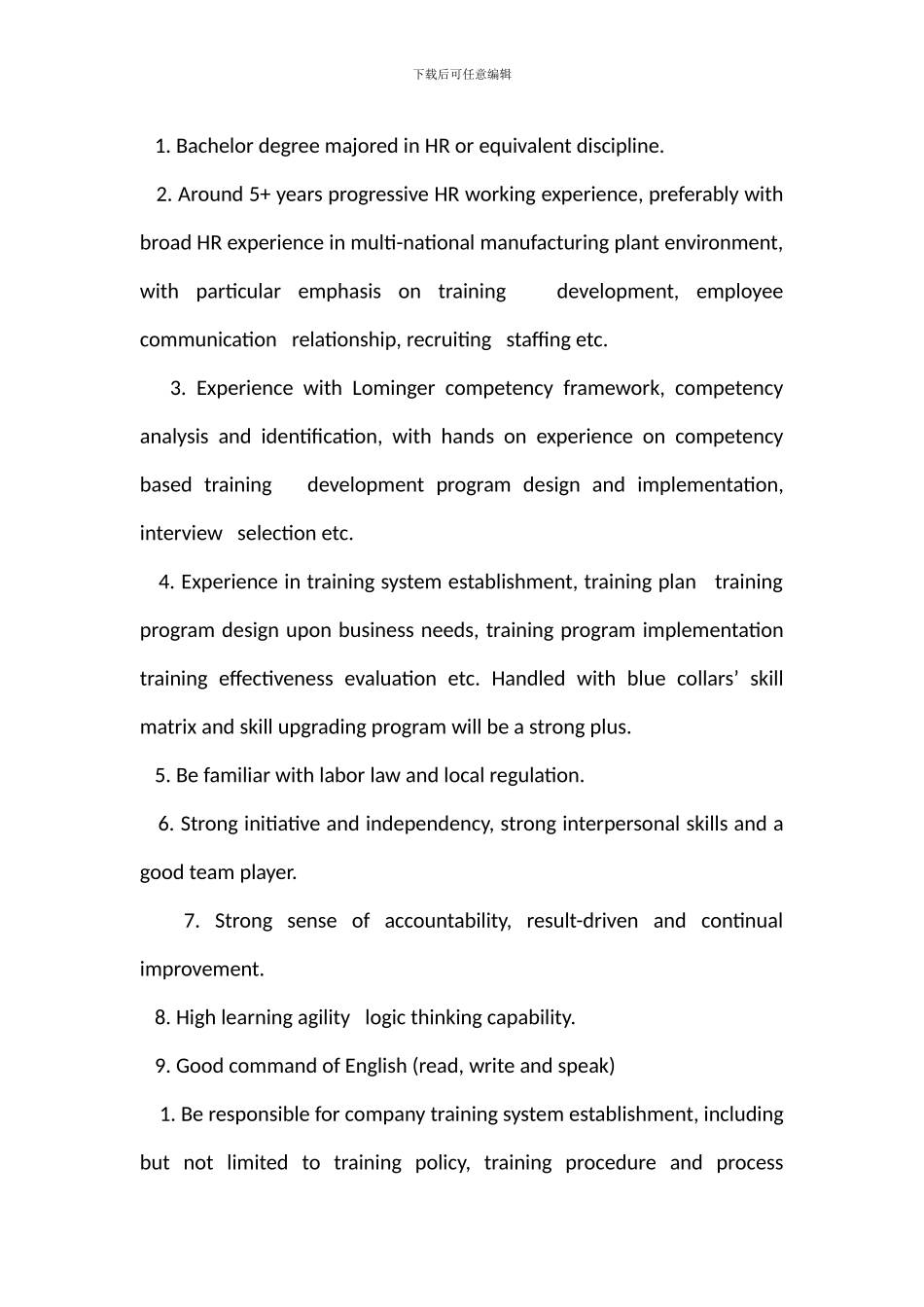 下载后可任意编辑

1. Bachelor degree majored in HR or equivalent discipline.

2. Around 5+ years progressive HR working experience, preferably with broad HR experience in multi-national manufacturing plant environment, with particular emphasis on training development, employee communication relationship, recruiting staffing etc.

3. Experience with Lominger competency framework, competency analysis and identification, with hands on experience on competency based training development program design and implementation, interview selection etc.

4. Experience in training system establishment, training plan training program design upon business needs, training program implementation training effectiveness evaluation etc. Handled with blue collars' skill matrix and skill upgrading program will be a strong plus.

5. Be familiar with labor law and local regulation.

6. Strong initiative and independency, strong interpersonal skills and a good team player.

7. Strong sense of accountability, result-driven and continual improvement.

8. High learning agility logic thinking capability.

9. Good command of English (read, write and speak)

1. Be responsible for company training system establishment, including but not limited to training policy, training procedure and process